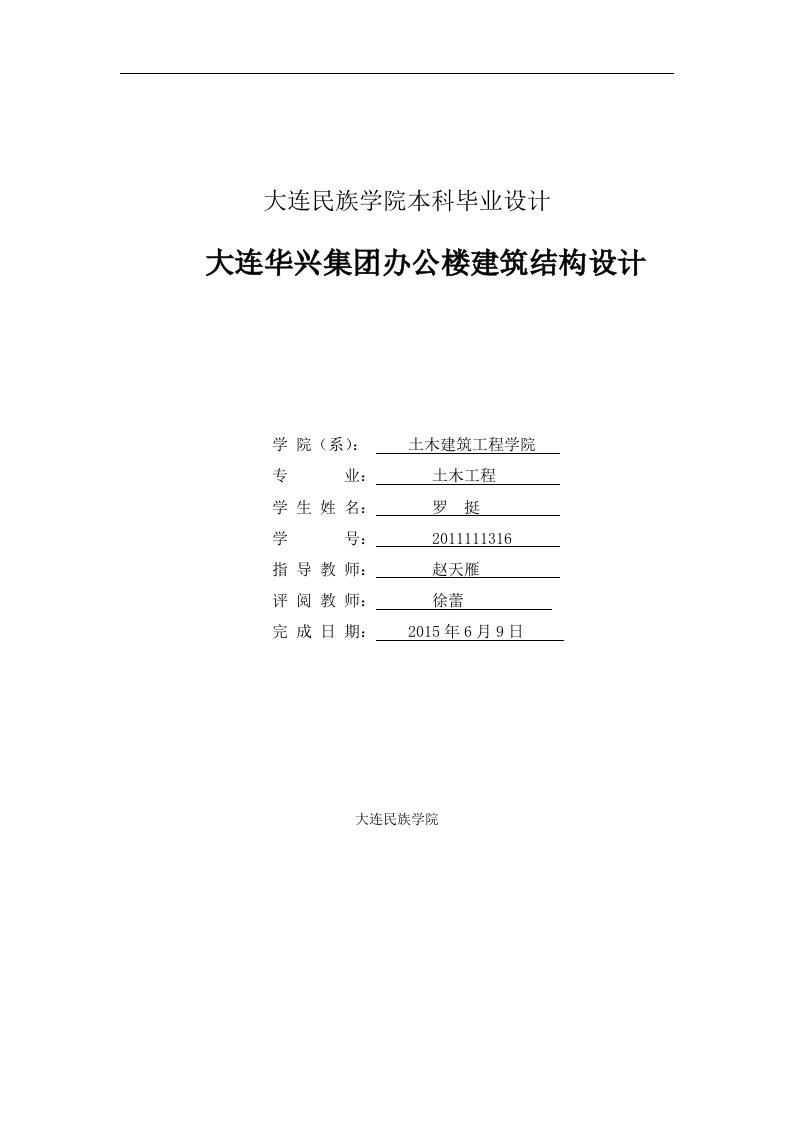 大连民族学院本科毕业设计

大连华兴集团办公楼建筑结构设计

学 院（系）： 土木建筑工程学院
专 业： 土木工程
学 生 姓 名： 罗 挺
学 号： 2011111316
指 导 教 师： 赵天雁
评 阅 教 师： 徐蕾
完 成 日 期： 2015 年 6 月 9 日

大连民族学院